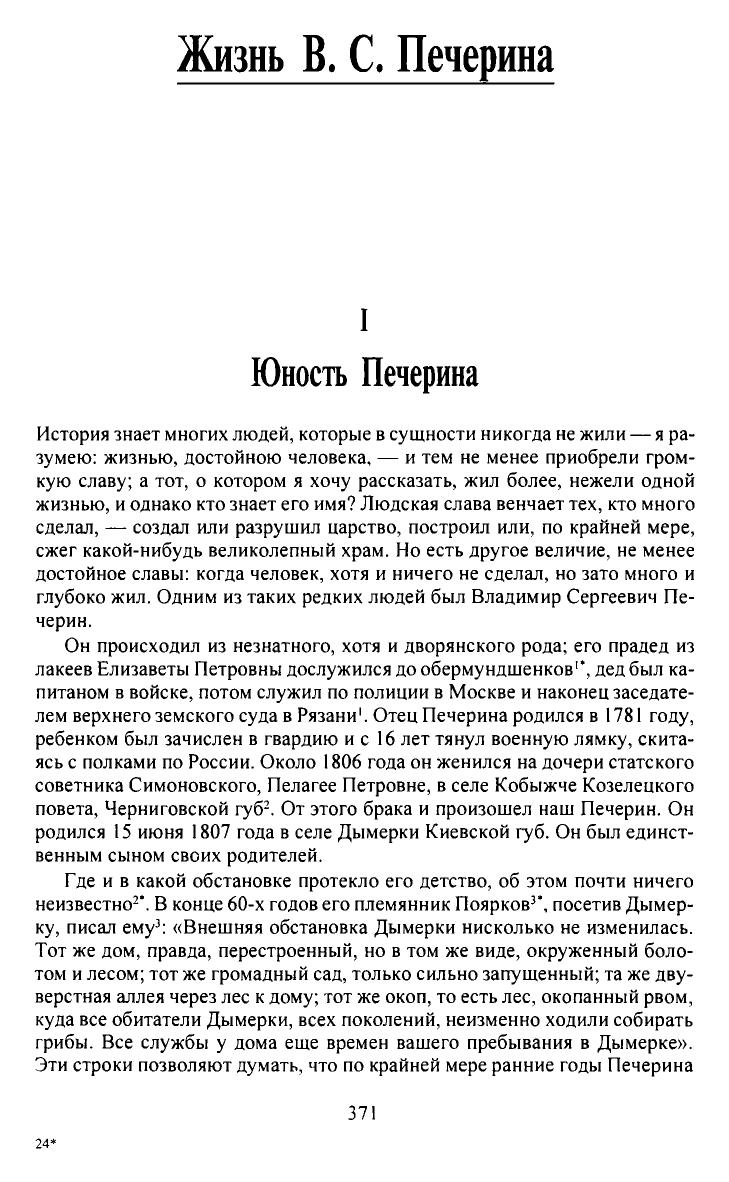 Жизнь В. С. Печерина

I

Юность Печерина

История знает многих людей, которые в сущности никогда не жили — я разумею: жизнью, достойною человека, — и тем не менее приобрели громкую славу; а тот, о котором я хочу рассказать, жил более, нежели одной жизнью, и однако кто знает его имя? Людская слава венчает тех, кто много сделал, — создал или разрушил царство, построил или, по крайней мере, сжег какой-нибудь великолепный храм. Но есть другое величие, не менее достойное славы: когда человек, хотя и ничего не сделал, но зато много и глубоко жил. Одним из таких редких людей был Владимир Сергеевич Печерин.

Он происходил из незнатного, хотя и дворянского рода; его прадед из лакеев Елизаветы Петровны дослужился до обермундшенков$^{1*}$, дед был капитаном в войске, потом служил по полиции в Москве и наконец заседателем верхнего земского суда в Рязани$^{1}$. Отец Печерина родился в 1781 году, ребенком был зачислен в гвардию и с 16 лет тянул военную лямку, скитаясь с полками по России. Около 1806 года он женился на дочери статского советника Симоновского, Пелагее Петровне, в селе Кобыжче Козелецкого повета, Черниговской губ$^{2}$. От этого брака и произошел наш Печерин. Он родился 15 июня 1807 года в селе Дымерки Киевской губ. Он был единственным сыном своих родителей.

Где и в какой обстановке протекло его детство, об этом почти ничего неизвестно$^{2*}$. В конце 60-х годов его племянник Поярков$^{3*}$, посетив Дымерку, писал ему$^{3}$: «Внешняя обстановка Дымерки нисколько не изменилась. Тот же дом, правда, перестроенный, но в том же виде, окруженный болотом и лесом; тот же громадный сад, только сильно запущенный; та же двуверстная аллея через лес к дому; тот же окоп, то есть лес, окопанный рвом, куда все обитатели Дымерки, всех поколений, неизменно ходили собирать грибы. Все службы у дома еще времен вашего пребывания в Дымерке». Эти строки позволяют думать, что по крайней мере ранние годы Печерина

371

24*